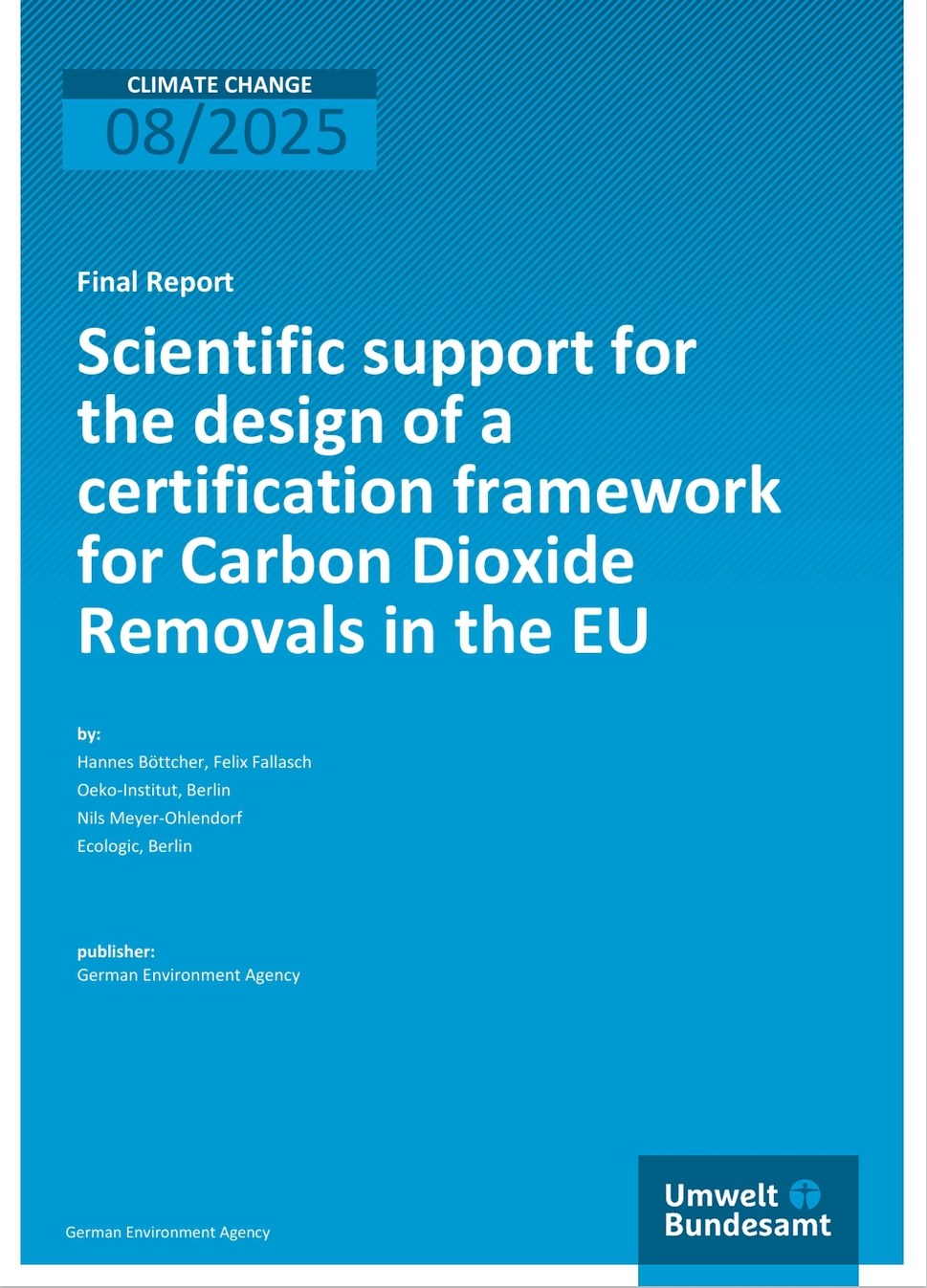 CLIMATE CHANGE
08/2025

Final Report

Scientific support for the design of a certification framework for Carbon Dioxide Removals in the EU

by:
Hannes Böttcher, Felix Fallasch
Oeko-Institut, Berlin
Nils Meyer-Ohlendorf
Ecologic, Berlin

publisher:
German Environment Agency

German Environment Agency

Umwelt Bundesamt